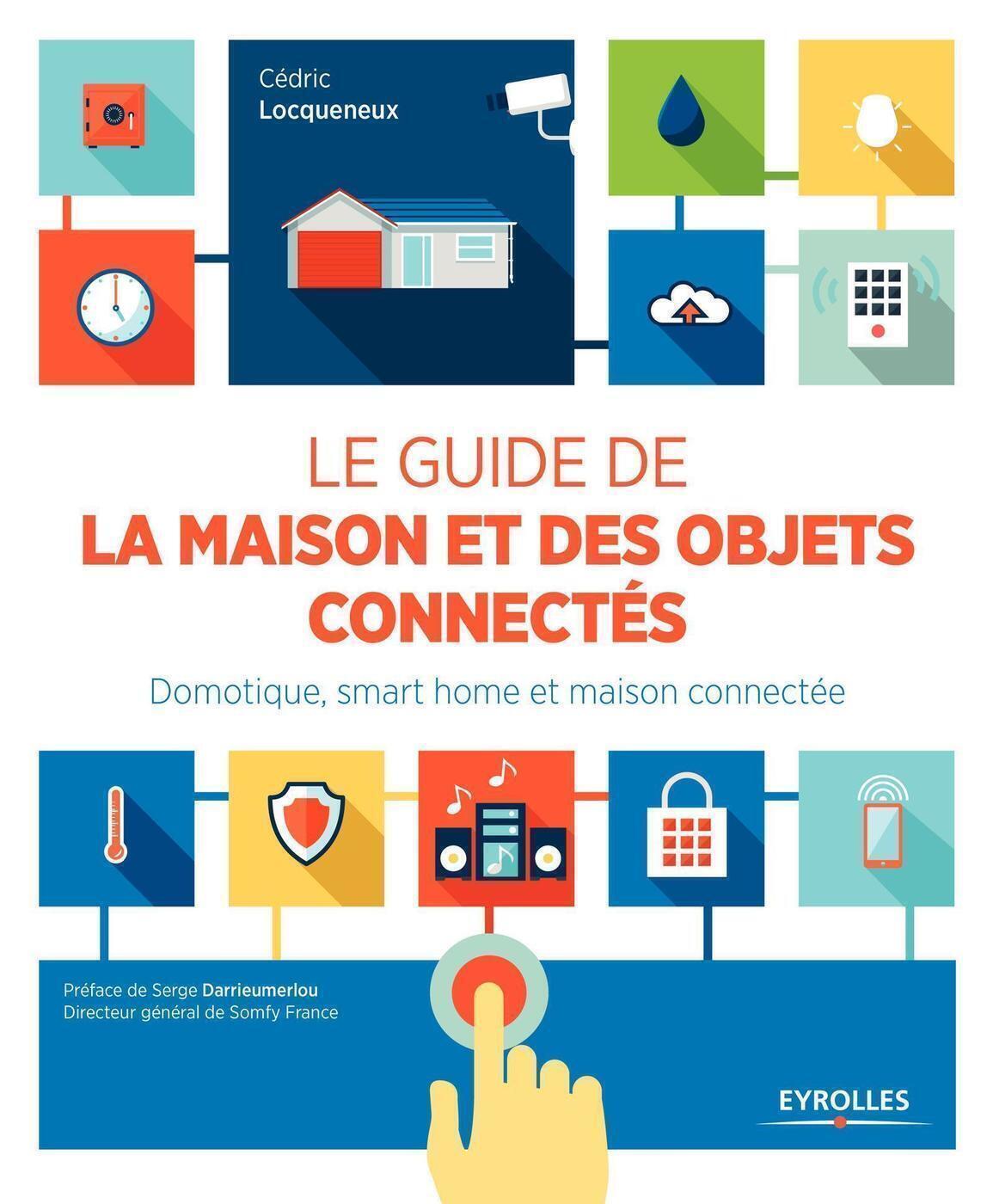 Cédric
Locqueneux

LE GUIDE DE
LA MAISON ET DES OBJETS CONNECTÉS

Domotique, smart home et maison connectée

Préface de Serge Darrieumerlou
Directeur général de Somfy France

EYROLLES